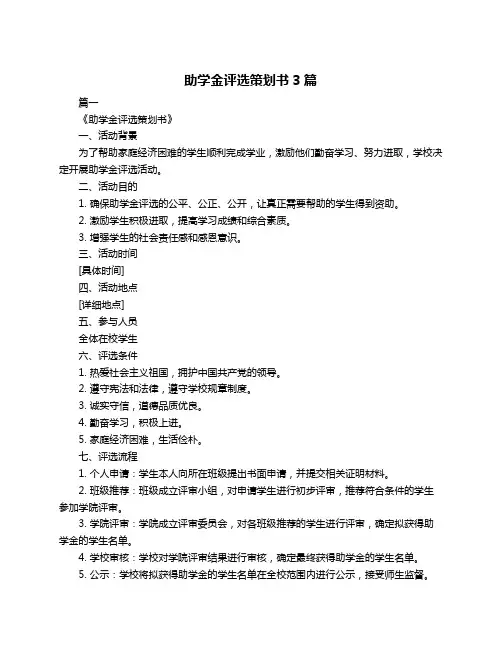 助学金评选策划书 3 篇

篇一

《助学金评选策划书》

一、活动背景

为了帮助家庭经济困难的学生顺利完成学业，激励他们勤奋学习、努力进取，学校决定开展助学金评选活动。

二、活动目的

1. 确保助学金评选的公平、公正、公开，让真正需要帮助的学生得到资助。

2. 激励学生积极进取，提高学习成绩和综合素质。

3. 增强学生的社会责任感和感恩意识。

三、活动时间

[具体时间]

四、活动地点

[详细地点]

五、参与人员

全体在校学生

六、评选条件

1. 热爱社会主义祖国，拥护中国共产党的领导。

2. 遵守宪法和法律，遵守学校规章制度。

3. 诚实守信，道德品质优良。

4. 勤奋学习，积极上进。

5. 家庭经济困难，生活俭朴。

七、评选流程

1. 个人申请：学生本人向所在班级提出书面申请，并提交相关证明材料。

2. 班级推荐：班级成立评审小组，对申请学生进行初步评审，推荐符合条件的学生参加学院评审。

3. 学院评审：学院成立评审委员会，对各班级推荐的学生进行评审，确定拟获得助学金的学生名单。

4. 学校审核：学校对学院评审结果进行审核，确定最终获得助学金的学生名单。

5. 公示：学校将拟获得助学金的学生名单在全校范围内进行公示，接受师生监督。